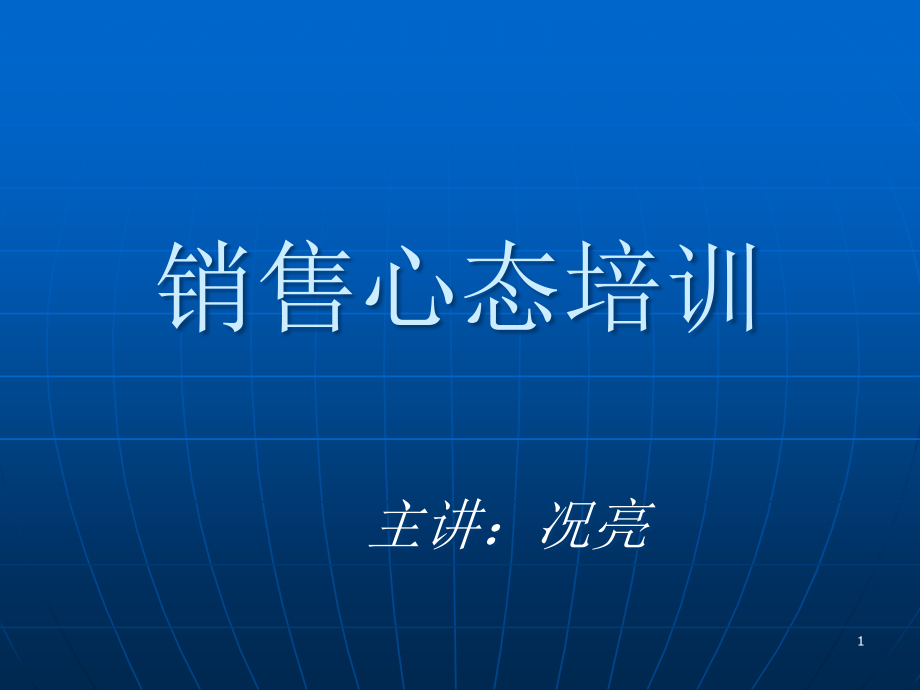 销售心态培训

主讲：况亮

1